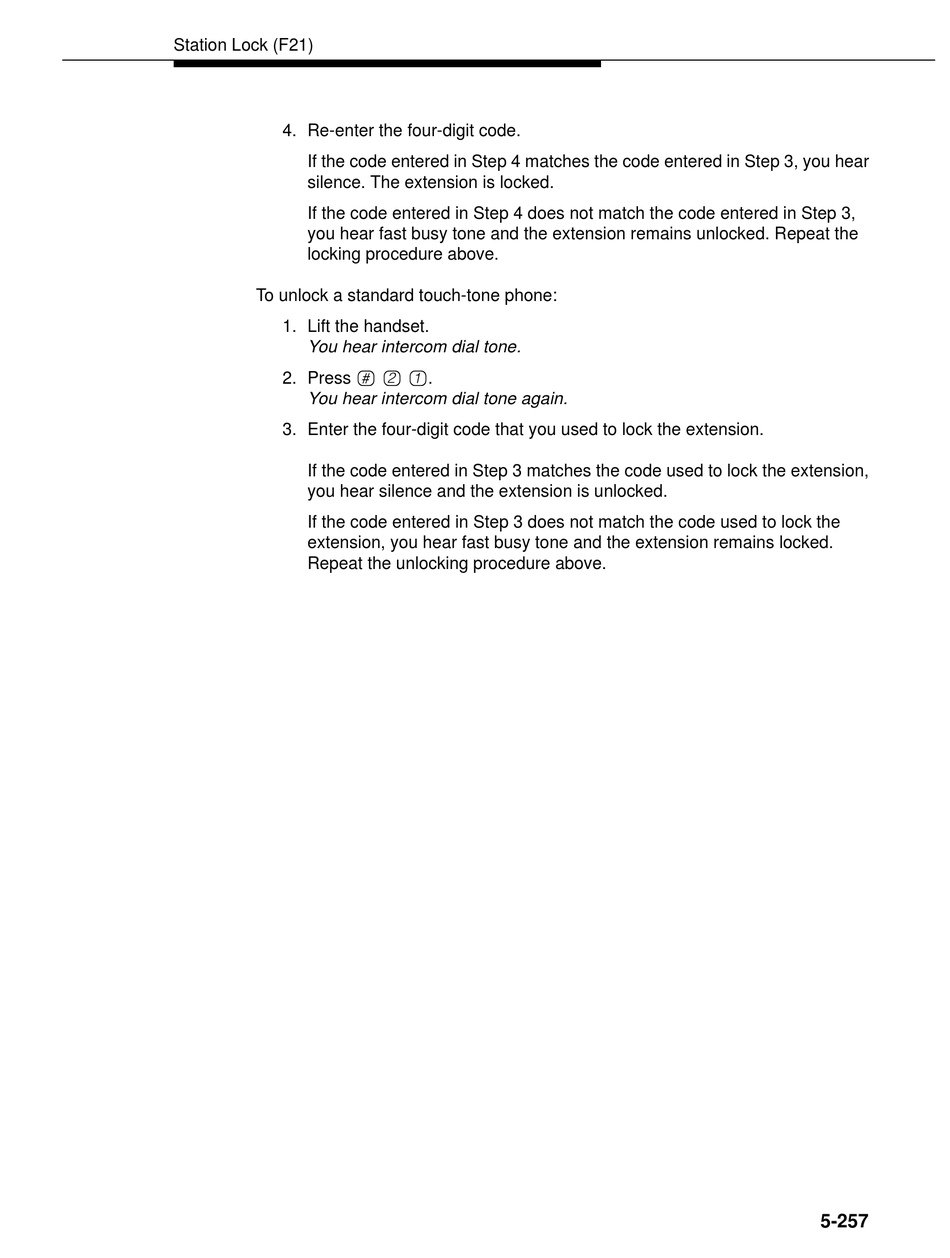 Station Lock (F21)

4. Re-enter the four-digit code.

If the code entered in Step 4 matches the code entered in Step 3, you hear silence. The extension is locked.

If the code entered in Step 4 does not match the code entered in Step 3, you hear fast busy tone and the extension remains unlocked. Repeat the locking procedure above.

To unlock a standard touch-tone phone:

1. Lift the handset.
You hear intercom dial tone.

2. Press # 2 1.
You hear intercom dial tone again.

3. Enter the four-digit code that you used to lock the extension.

If the code entered in Step 3 matches the code used to lock the extension, you hear silence and the extension is unlocked.

If the code entered in Step 3 does not match the code used to lock the extension, you hear fast busy tone and the extension remains locked. Repeat the unlocking procedure above.

5-257